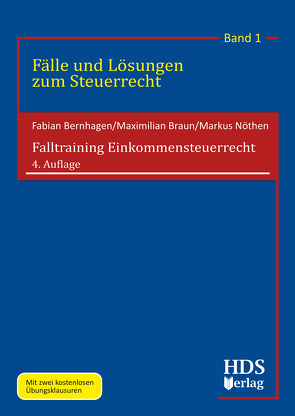 Band 1

Fälle und Lösungen zum Steuerrecht

Fabian Bernhagen/Maximilian Braun/Markus Nöthen

Falltraining Einkommensteuerrecht

4. Auflage

Mit zwei kostenlosen Übungsklausuren

HDS Verlag